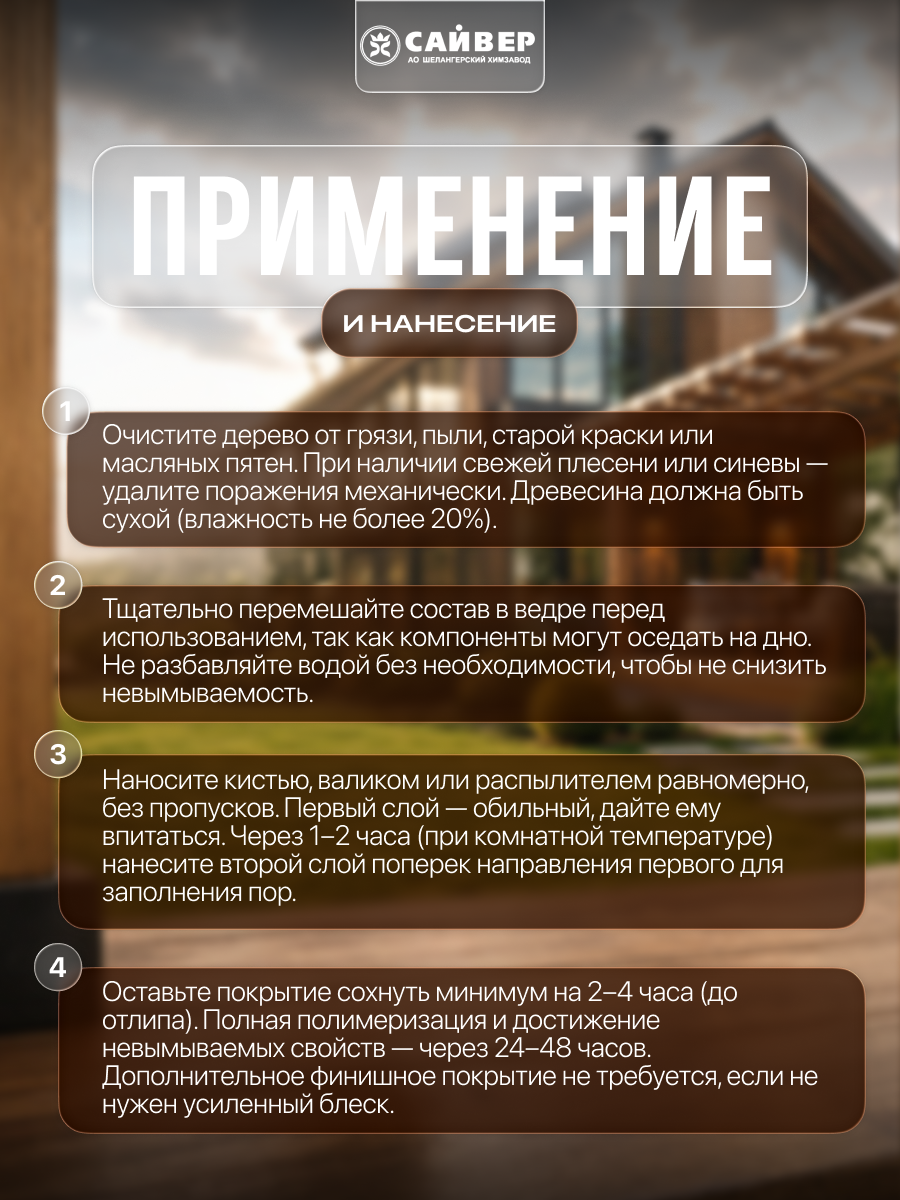 САЙВЕР
АО ШЕЛАНГЕРСКИЙ ХИМЗАВОД

ПРИМЕНЕНИЕ

И НАНЕСЕНИЕ

1

Очистите дерево от грязи, пыли, старой краски или масляных пятен. При наличии свежей плесени или синевы — удалите поражения механически. Древесина должна быть сухой (влажность не более 20%).

2

Тщательно перемешайте состав в ведре перед использованием, так как компоненты могут оседать на дно. Не разбавляйте водой без необходимости, чтобы не снизить невымываемость.

3

Наносите кистью, валиком или распылителем равномерно, без пропусков. Первый слой — обильный, дайте ему впитаться. Через 1–2 часа (при комнатной температуре) нанесите второй слой поперек направления первого для заполнения пор.

4

Оставьте покрытие сохнуть минимум на 2–4 часа (до отлипа). Полная полимеризация и достижение невымываемых свойств — через 24–48 часов. Дополнительное финишное покрытие не требуется, если не нужен усиленный блеск.